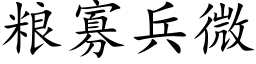 粮寡兵微